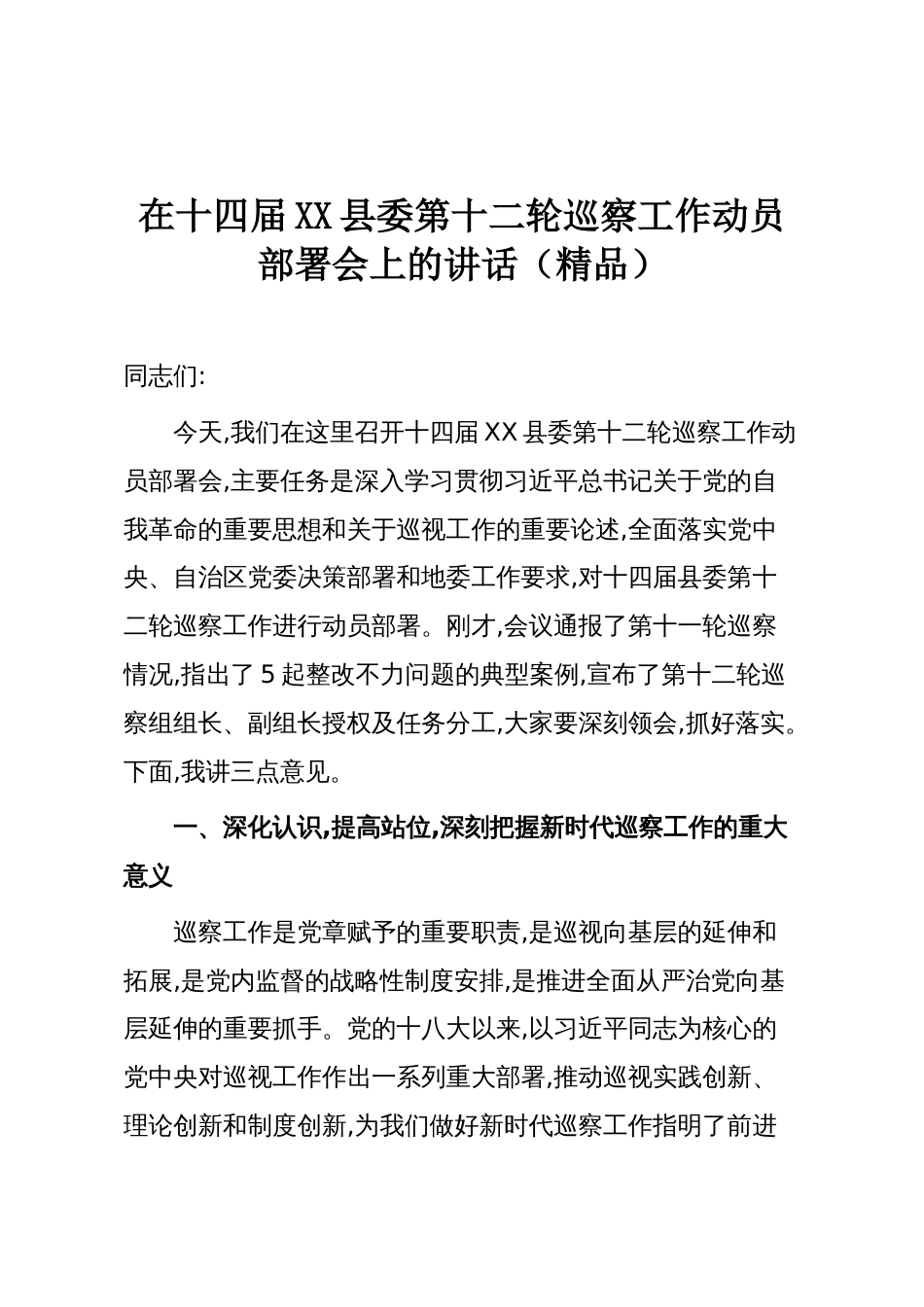 在十四届XX县委第十二轮巡察工作动员部署会上的讲话（精品）

同志们:

今天,我们在这里召开十四届XX县委第十二轮巡察工作动员部署会,主要任务是深入学习贯彻习近平总书记关于党的自我革命的重要思想和关于巡视工作的重要论述,全面落实党中央、自治区党委决策部署和地委工作要求,对十四届县委第十二轮巡察工作进行动员部署。刚才,会议通报了第十一轮巡察情况,指出了5起整改不力问题的典型案例,宣布了第十二轮巡察组组长、副组长授权及任务分工,大家要深刻领会,抓好落实。下面,我讲三点意见。

一、深化认识,提高站位,深刻把握新时代巡察工作的重大意义

巡察工作是党章赋予的重要职责,是巡视向基层的延伸和拓展,是党内监督的战略性制度安排,是推进全面从严治党向基层延伸的重要抓手。党的十八大以来,以习近平同志为核心的党中央对巡视工作作出一系列重大部署,推动巡视实践创新、理论创新和制度创新,为我们做好新时代巡察工作指明了前进